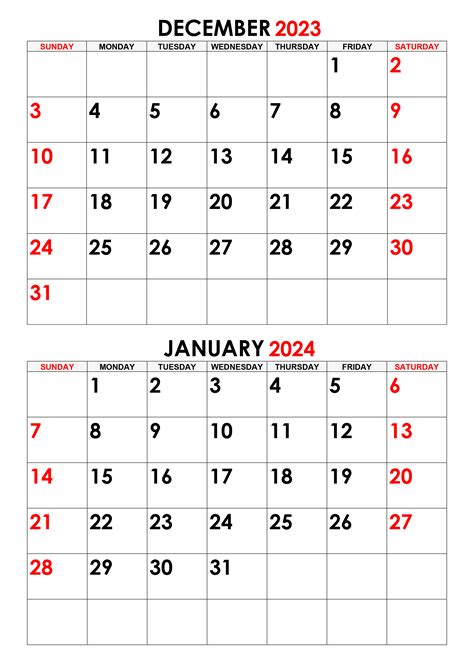 DECEMBER 2023

| SUNDAY | MONDAY | TUESDAY | WEDNESDAY | THURSDAY | FRIDAY | SATURDAY |
|---|---|---|---|---|---|---|
| | | | | | 1 | 2 |
| 3 | 4 | 5 | 6 | 7 | 8 | 9 |
| 10 | 11 | 12 | 13 | 14 | 15 | 16 |
| 17 | 18 | 19 | 20 | 21 | 22 | 23 |
| 24 | 25 | 26 | 27 | 28 | 29 | 30 |
| 31 | | | | | | |

JANUARY 2024

| SUNDAY | MONDAY | TUESDAY | WEDNESDAY | THURSDAY | FRIDAY | SATURDAY |
|---|---|---|---|---|---|---|
| | 1 | 2 | 3 | 4 | 5 | 6 |
| 7 | 8 | 9 | 10 | 11 | 12 | 13 |
| 14 | 15 | 16 | 17 | 18 | 19 | 20 |
| 21 | 22 | 23 | 24 | 25 | 26 | 27 |
| 28 | 29 | 30 | 31 | | | |
| | | | | | | |